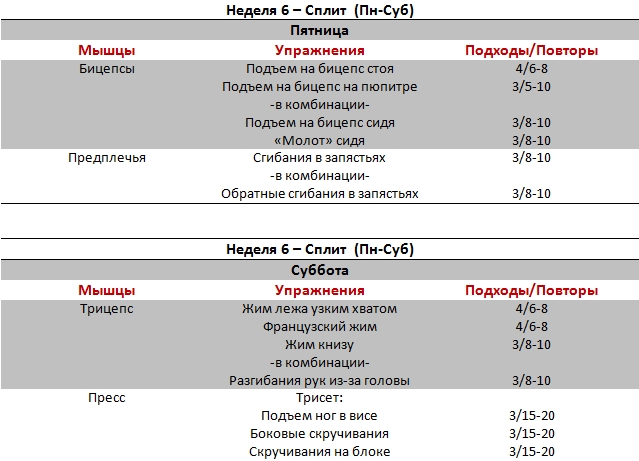 Неделя 6 – Сплит (Пн-Суб)

Пятница

| Мышцы | Упражнения | Подходы/Повторы |
|---|---|---|
| Бицепсы | Подъем на бицепс стоя | 4/6-8 |
| | Подъем на бицепс на пюпитре | 3/5-10 |
| | -в комбинации- | |
| | Подъем на бицепс сидя | 3/8-10 |
| | «Молот» сидя | 3/8-10 |
| Предплечья | Сгибания в запястьях | 3/8-10 |
| | -в комбинации- | |
| | Обратные сгибания в запястьях | 3/8-10 |

Неделя 6 – Сплит (Пн-Суб)

Суббота

| Мышцы | Упражнения | Подходы/Повторы |
|---|---|---|
| Трицепс | Жим лежа узким хватом | 4/6-8 |
| | Французский жим | 4/6-8 |
| | Жим книзу | 3/8-10 |
| | -в комбинации- | |
| | Разгибания рук из-за головы | 3/8-10 |
| Пресс | Трисет: | |
| | Подъем ног в висе | 3/15-20 |
| | Боковые скручивания | 3/15-20 |
| | Скручивания на блоке | 3/15-20 |